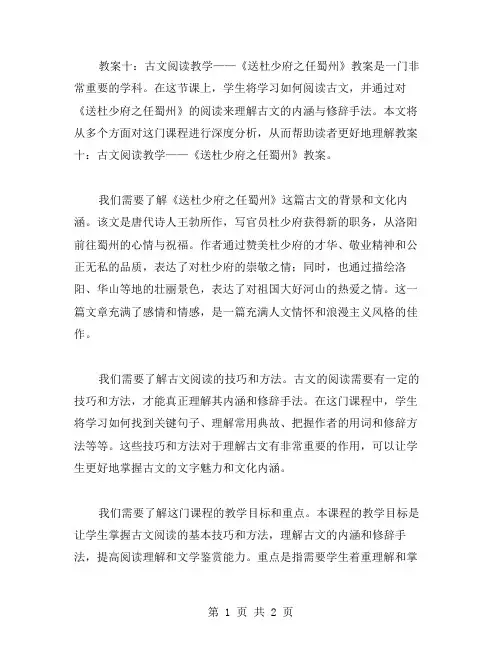 教案十：古文阅读教学——《送杜少府之任蜀州》教案是一门非常重要的学科。在这节课上，学生将学习如何阅读古文，并通过对《送杜少府之任蜀州》的阅读来理解古文的内涵与修辞手法。本文将从多个方面对这门课程进行深度分析，从而帮助读者更好地理解教案十：古文阅读教学——《送杜少府之任蜀州》教案。

我们需要了解《送杜少府之任蜀州》这篇古文的背景和文化内涵。该文是唐代诗人王勃所作，写官员杜少府获得新的职务，从洛阳前往蜀州的心情与祝福。作者通过赞美杜少府的才华、敬业精神和公正无私的品质，表达了对杜少府的崇敬之情；同时，也通过描绘洛阳、华山等地的壮丽景色，表达了对祖国大好河山的热爱之情。这一篇文章充满了感情和情感，是一篇充满人文情怀和浪漫主义风格的佳作。

我们需要了解古文阅读的技巧和方法。古文的阅读需要有一定的技巧和方法，才能真正理解其内涵和修辞手法。在这门课程中，学生将学习如何找到关键句子、理解常用典故、把握作者的用词和修辞方法等等。这些技巧和方法对于理解古文有非常重要的作用，可以让学生更好地掌握古文的文字魅力和文化内涵。

我们需要了解这门课程的教学目标和重点。本课程的教学目标是让学生掌握古文阅读的基本技巧和方法，理解古文的内涵和修辞手法，提高阅读理解和文学鉴赏能力。重点是指需要学生着重理解和掌

第 1 页 共 2 页